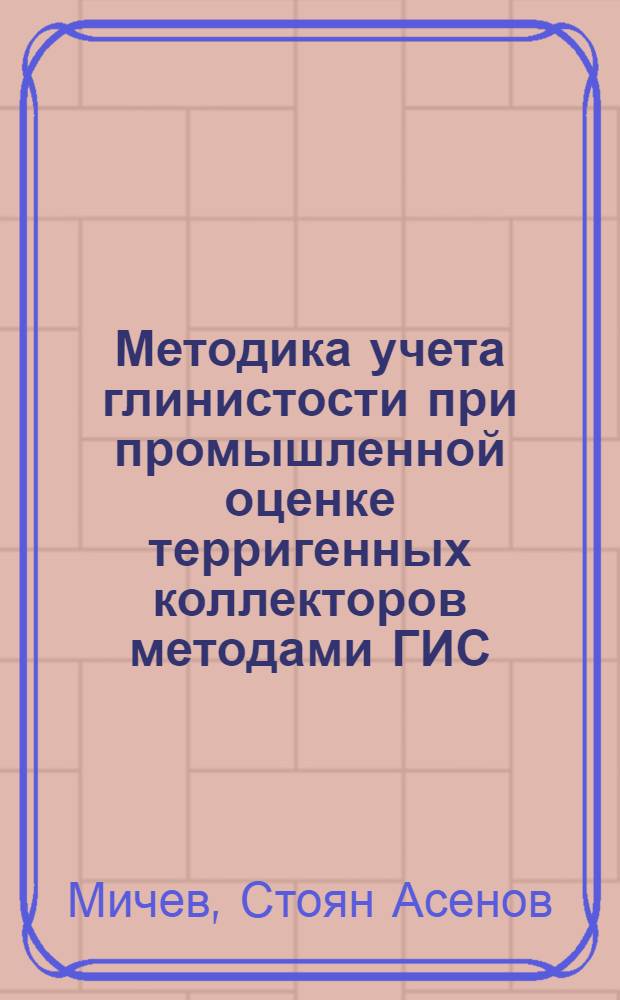 Методика учета глинистости при промышленной оценке терригенных коллекторов методами ГИС

Мичев, Стоян Асенов